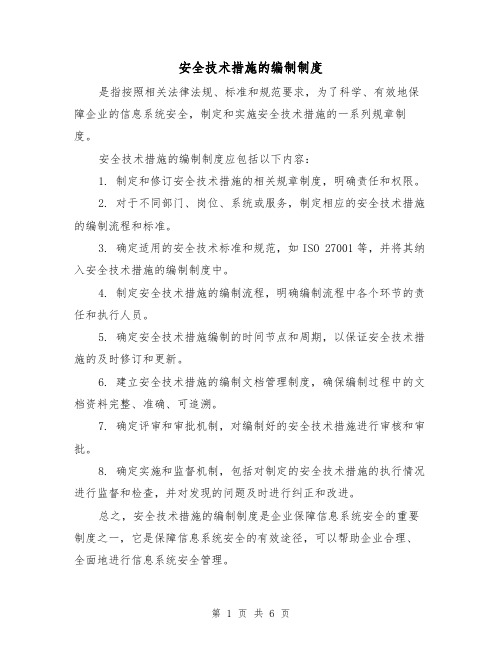 安全技术措施的编制制度

是指按照相关法律法规、标准和规范要求，为了科学、有效地保障企业的信息系统安全，制定和实施安全技术措施的一系列规章制度。

安全技术措施的编制制度应包括以下内容：

1. 制定和修订安全技术措施的相关规章制度，明确责任和权限。

2. 对于不同部门、岗位、系统或服务，制定相应的安全技术措施的编制流程和标准。

3. 确定适用的安全技术标准和规范，如 ISO 27001 等，并将其纳入安全技术措施的编制制度中。

4. 制定安全技术措施的编制流程，明确编制流程中各个环节的责任和执行人员。

5. 确定安全技术措施编制的时间节点和周期，以保证安全技术措施的及时修订和更新。

6. 建立安全技术措施的编制文档管理制度，确保编制过程中的文档资料完整、准确、可追溯。

7. 确定评审和审批机制，对编制好的安全技术措施进行审核和审批。

8. 确定实施和监督机制，包括对制定的安全技术措施的执行情况进行监督和检查，并对发现的问题及时进行纠正和改进。

总之，安全技术措施的编制制度是企业保障信息系统安全的重要制度之一，它是保障信息系统安全的有效途径，可以帮助企业合理、全面地进行信息系统安全管理。

第 1 页 共 6 页